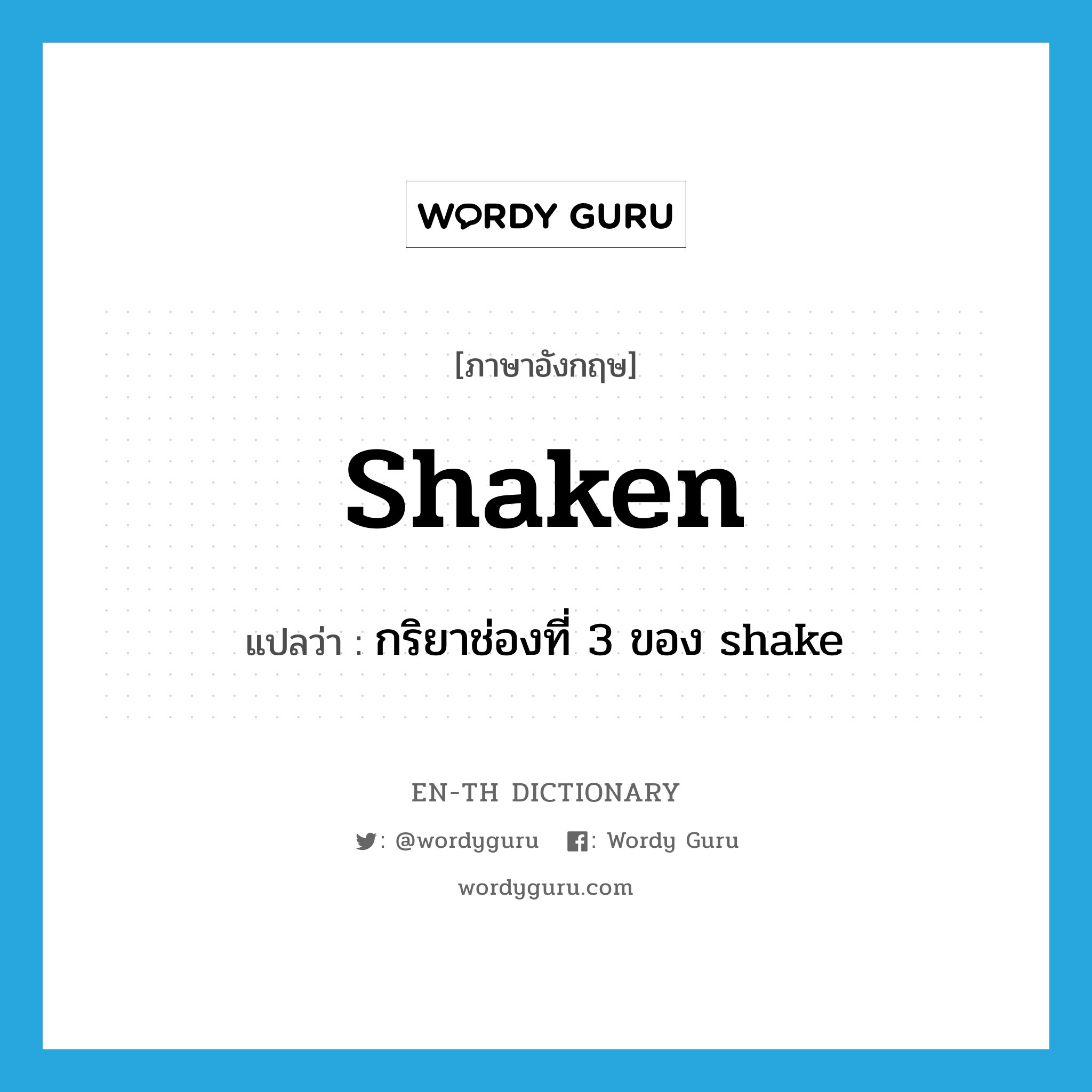 WORDY GURU

[ภาษาอังกฤษ]

shaken

แปลว่า : กริยาช่องที่ 3 ของ shake

EN-TH DICTIONARY

: @wordyguru : Wordy Guru

wordyguru.com